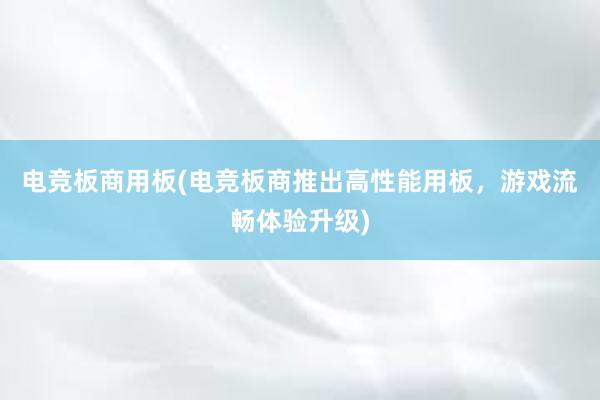 电竞板商用板(电竞板商推出高性能用板，游戏流畅体验升级)